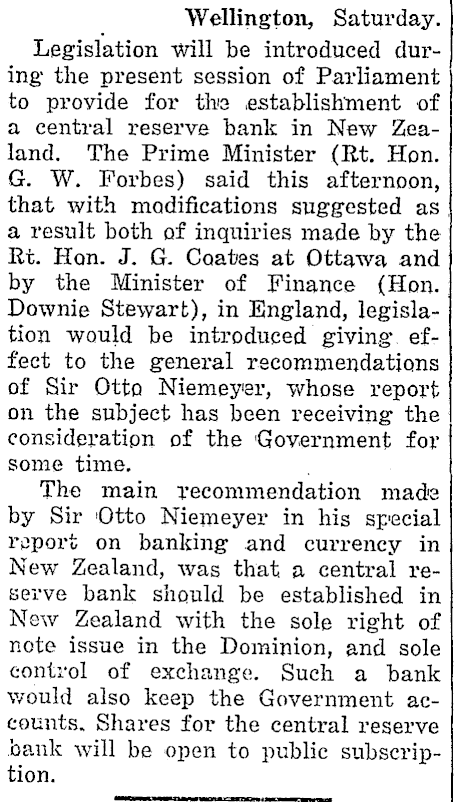 Wellington, Saturday.

Legislation will be introduced during the present session of Parliament to provide for the establishment of a central reserve bank in New Zealand. The Prime Minister (Rt. Hon. G. W. Forbes) said this afternoon, that with modifications suggested as a result both of inquiries made by the Rt. Hon. J. G. Coates at Ottawa and by the Minister of Finance (Hon. Downie Stewart), in England, legislation would be introduced giving effect to the general recommendations of Sir Otto Niemeyer, whose report on the subject has been receiving the consideration of the Government for some time.

The main recommendation made by Sir Otto Niemeyer in his special report on banking and currency in New Zealand, was that a central reserve bank should be established in New Zealand with the sole right of note issue in the Dominion, and sole control of exchange. Such a bank would also keep the Government accounts. Shares for the central reserve bank will be open to public subscription.